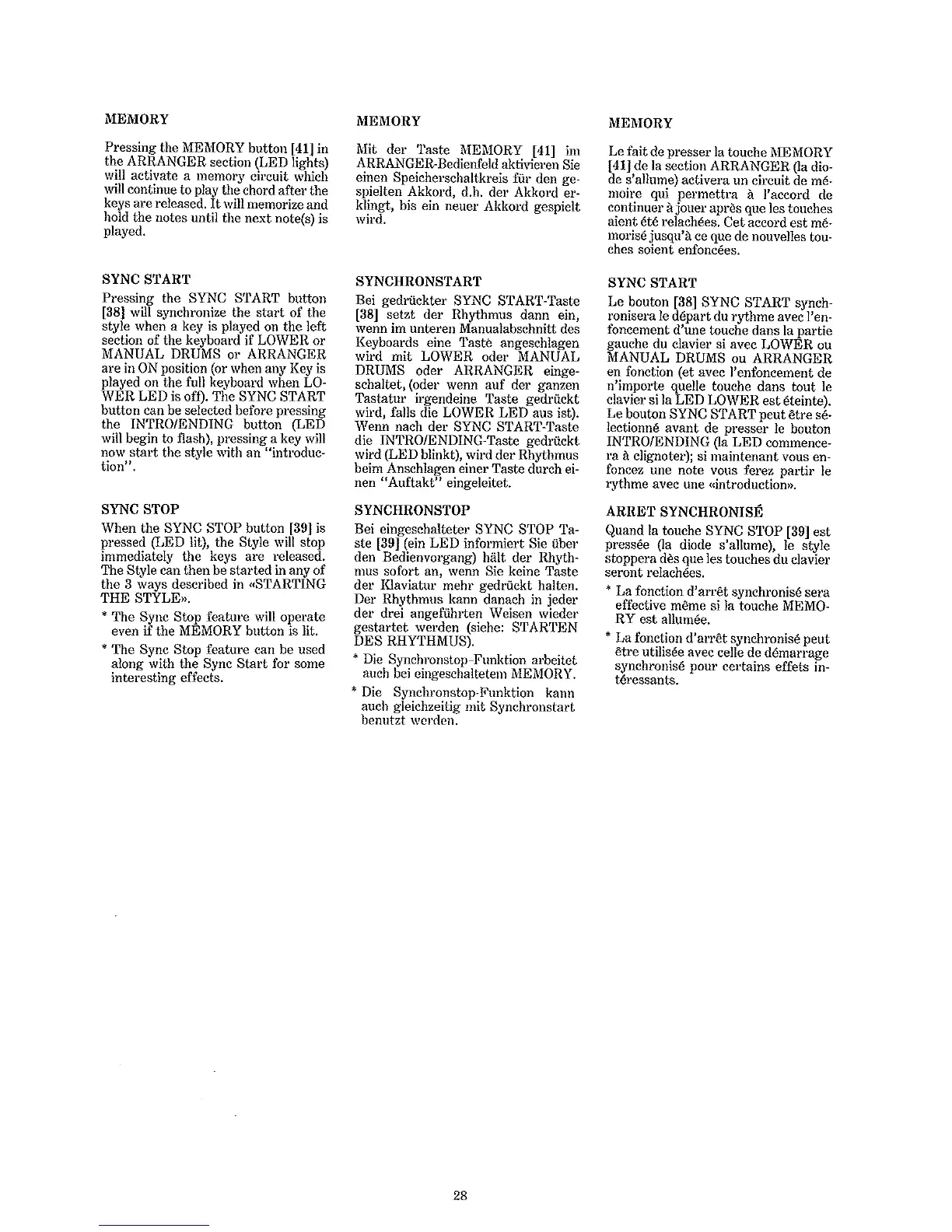 MEMORY

Pressing the MEMORY button [41] in the ARRANGER section (LED lights) will activate a memory circuit which will continue to play the chord after the keys are released. It will memorize and hold the notes until the next note(s) is played.

SYNC START

Pressing the SYNC START button [38] will synchronize the start of the style when a key is played on the left section of the keyboard if LOWER or MANUAL DRUMS or ARRANGER are in ON position (or when any Key is played on the full keyboard when LOWER LED is off). The SYNC START button can be selected before pressing the INTRO/ENDING button (LED will begin to flash), pressing a key will now start the style with an "introduction".

SYNC STOP

When the SYNC STOP button [39] is pressed (LED lit), the Style will stop immediately the keys are released. The Style can then be started in any of the 3 ways described in «STARTING THE STYLE».

* The Sync Stop feature will operate even if the MEMORY button is lit.

* The Sync Stop feature can be used along with the Sync Start for some interesting effects.

MEMORY

Mit der Taste MEMORY [41] im ARRANGER-Bedienfeld aktivieren Sie einen Speicherschaltkreis für den gespielten Akkord, d.h. der Akkord erklingt, bis ein neuer Akkord gespielt wird.

SYNCHRONSTART

Bei gedrückter SYNC START-Taste [38] setzt der Rhythmus dann ein, wenn im unteren Manualabschnitt des Keyboards eine Taste angeschlagen wird mit LOWER oder MANUAL DRUMS oder ARRANGER eingeschaltet, (oder wenn auf der ganzen Tastatur irgendeine Taste gedrückt wird, falls die LOWER LED aus ist). Wenn nach der SYNC START-Taste die INTRO/ENDING-Taste gedrückt wird (LED blinkt), wird der Rhythmus beim Anschlagen einer Taste durch einen "Auftakt" eingeleitet.

SYNCHRONSTOP

Bei eingeschalteter SYNC STOP Taste [39] (ein LED informiert Sie über den Bedienvorgang) hält der Rhythmus sofort an, wenn Sie keine Taste der Klaviatur mehr gedrückt halten. Der Rhythmus kann danach in jeder der drei angeführten Weisen wieder gestartet werden (siehe: STARTEN DES RHYTHMUS).

* Die Synchronstop-Funktion arbeitet auch bei eingeschaltetem MEMORY.

* Die Synchronstop-Funktion kann auch gleichzeitig mit Synchronstart benutzt werden.

MEMORY

Le fait de presser la touche MEMORY [41] de la section ARRANGER (la diode s'allume) activera un circuit de mémoire qui permettra à l'accord de continuer à jouer après que les touches aient été relachées. Cet accord est mémorisé jusqu'à ce que de nouvelles touches soient enfoncées.

SYNC START

Le bouton [38] SYNC START synchronisera le départ du rythme avec l'enfoncement d'une touche dans la partie gauche du clavier si avec LOWER ou MANUAL DRUMS ou ARRANGER en fonction (et avec l'enfoncement de n'importe quelle touche dans tout le clavier si la LED LOWER est éteinte). Le bouton SYNC START peut être sélectionné avant de presser le bouton INTRO/ENDING (la LED commencera à clignoter); si maintenant vous enfoncez une note vous ferez partir le rythme avec une «introduction».

ARRET SYNCHRONISÉ

Quand la touche SYNC STOP [39] est pressée (la diode s'allume), le style stoppera dès que les touches du clavier seront relachées.

* La fonction d'arrêt synchronisé sera effective même si la touche MEMORY est allumée.

* La fonction d'arrêt synchronisé peut être utilisée avec celle de démarrage synchronisé pour certains effets intéressants.

28